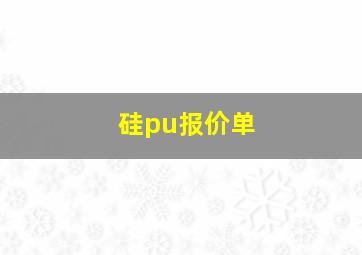 硅pu报价单